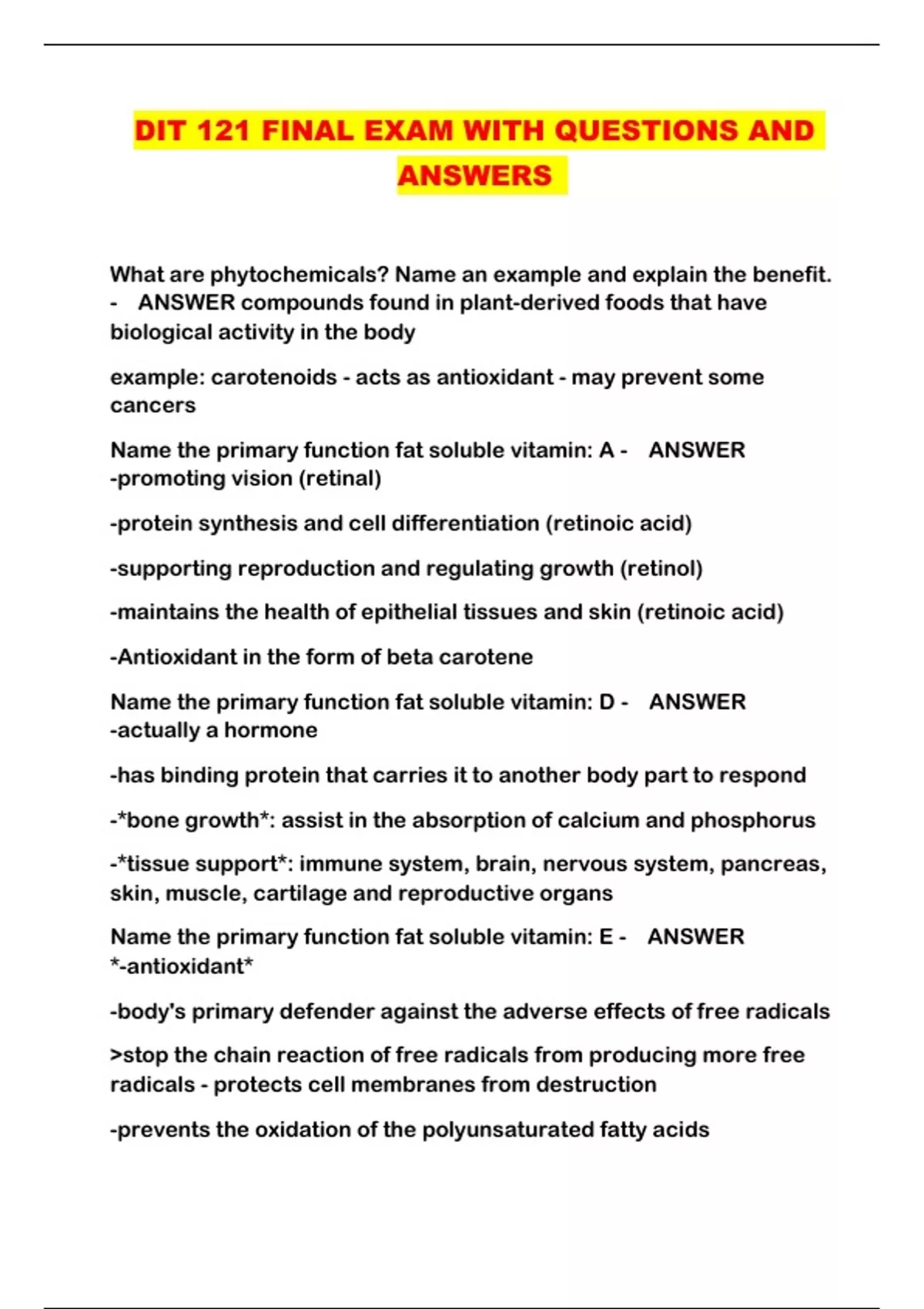 DIT 121 FINAL EXAM WITH QUESTIONS AND ANSWERS

What are phytochemicals? Name an example and explain the benefit. - ANSWER compounds found in plant-derived foods that have biological activity in the body

example: carotenoids - acts as antioxidant - may prevent some cancers

Name the primary function fat soluble vitamin: A - ANSWER -promoting vision (retinal)

-protein synthesis and cell differentiation (retinoic acid)

-supporting reproduction and regulating growth (retinol)

-maintains the health of epithelial tissues and skin (retinoic acid)

-Antioxidant in the form of beta carotene

Name the primary function fat soluble vitamin: D - ANSWER -actually a hormone

-has binding protein that carries it to another body part to respond

-*bone growth*: assist in the absorption of calcium and phosphorus

-*tissue support*: immune system, brain, nervous system, pancreas, skin, muscle, cartilage and reproductive organs

Name the primary function fat soluble vitamin: E - ANSWER *-antioxidant*

-body's primary defender against the adverse effects of free radicals

>stop the chain reaction of free radicals from producing more free radicals - protects cell membranes from destruction

-prevents the oxidation of the polyunsaturated fatty acids